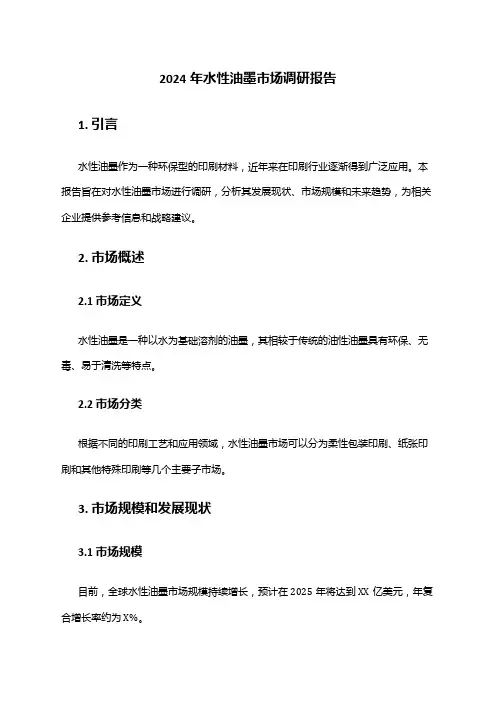 2024 年水性油墨市场调研报告

1. 引言

水性油墨作为一种环保型的印刷材料，近年来在印刷行业逐渐得到广泛应用。本报告旨在对水性油墨市场进行调研，分析其发展现状、市场规模和未来趋势，为相关企业提供参考信息和战略建议。

2. 市场概述

2.1 市场定义

水性油墨是一种以水为基础溶剂的油墨，其相较于传统的油性油墨具有环保、无毒、易于清洗等特点。

2.2 市场分类

根据不同的印刷工艺和应用领域，水性油墨市场可以分为柔性包装印刷、纸张印刷和其他特殊印刷等几个主要子市场。

3. 市场规模和发展现状

3.1 市场规模

目前，全球水性油墨市场规模持续增长，预计在 2025 年将达到 XX 亿美元，年复合增长率约为 X%。